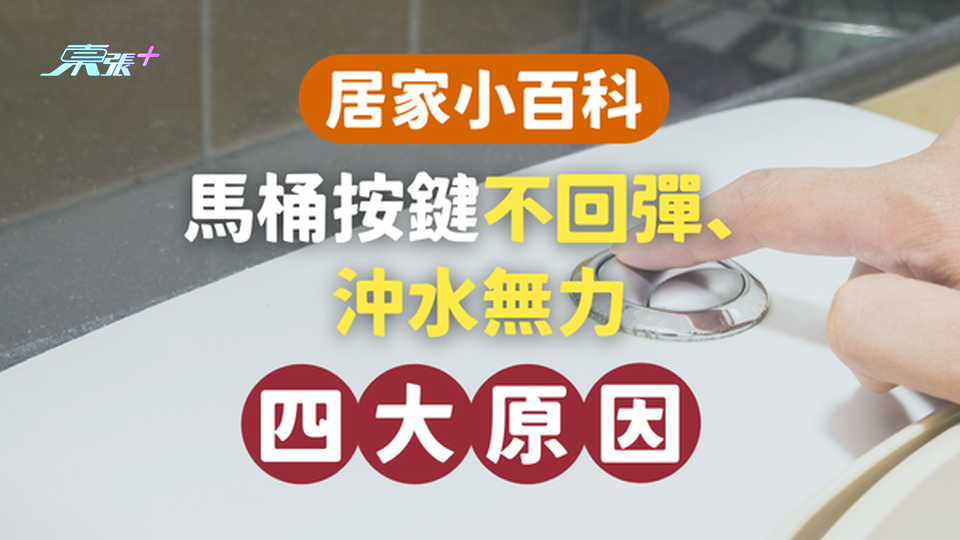 東張+

居家小百科

馬桶按鍵不回彈、沖水無力

四大原因